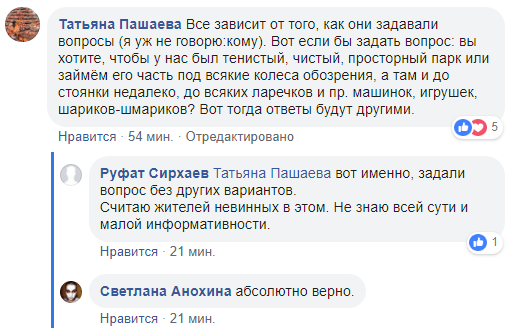 Татьяна Пашаева Все зависит от того, как они задавали вопросы (я уж не говорю:кому). Вот если бы задать вопрос: вы хотите, чтобы у нас был тенистый, чистый, просторный парк или займём его часть под всякие колеса обозрения, а там и до стоянки недалеко, до всяких ларечков и пр. машинок, игрушек, шариков-шмариков? Вот тогда ответы будут другими.

5

Нравится · 54 мин. · Отредактировано

Руфат Сирхаев Татьяна Пашаева вот именно, задали вопрос без других вариантов.
Считаю жителей невинных в этом. Не знаю всей сути и малой информативности.

1

Нравится · 21 мин.

Светлана Анохина абсолютно верно.

Нравится · 21 мин.